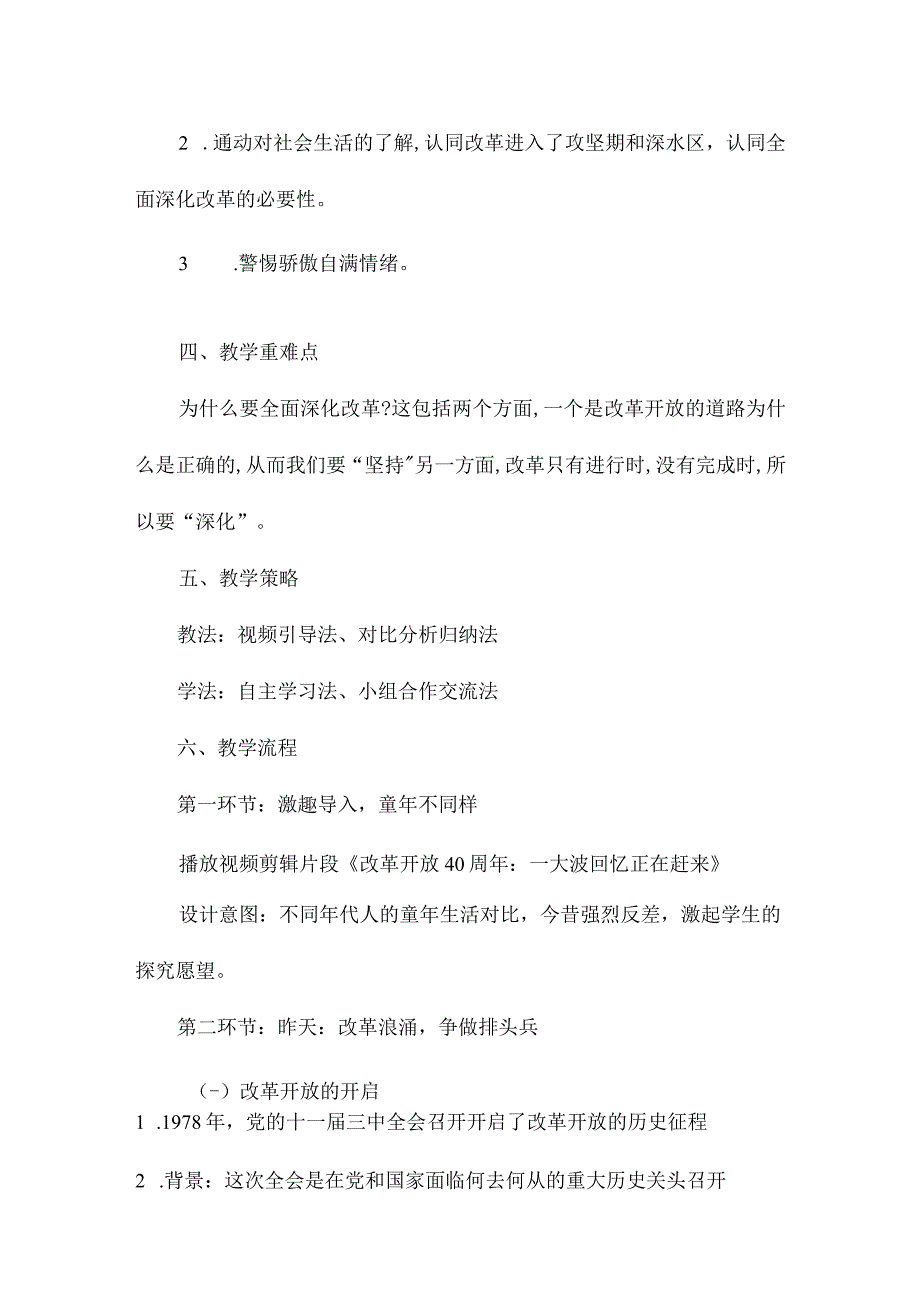 2 .通动对社会生活的了解,认同改革进入了攻坚期和深水区，认同全面深化改革的必要性。

3 .警惕骄傲自满情绪。

四、教学重难点

为什么要全面深化改革?这包括两个方面,一个是改革开放的道路为什么是正确的,从而我们要“坚持"另一方面,改革只有进行时,没有完成时,所以要“深化”。

五、教学策略

教法：视频引导法、对比分析归纳法

学法：自主学习法、小组合作交流法

六、教学流程

第一环节：激趣导入，童年不同样

播放视频剪辑片段《改革开放40周年：一大波回忆正在赶来》

设计意图：不同年代人的童年生活对比，今昔强烈反差，激起学生的探究愿望。

第二环节：昨天：改革浪涌，争做排头兵

(-）改革开放的开启

1 .1978年，党的十一届三中全会召开开启了改革开放的历史征程

2 .背景：这次全会是在党和国家面临何去何从的重大历史关头召开